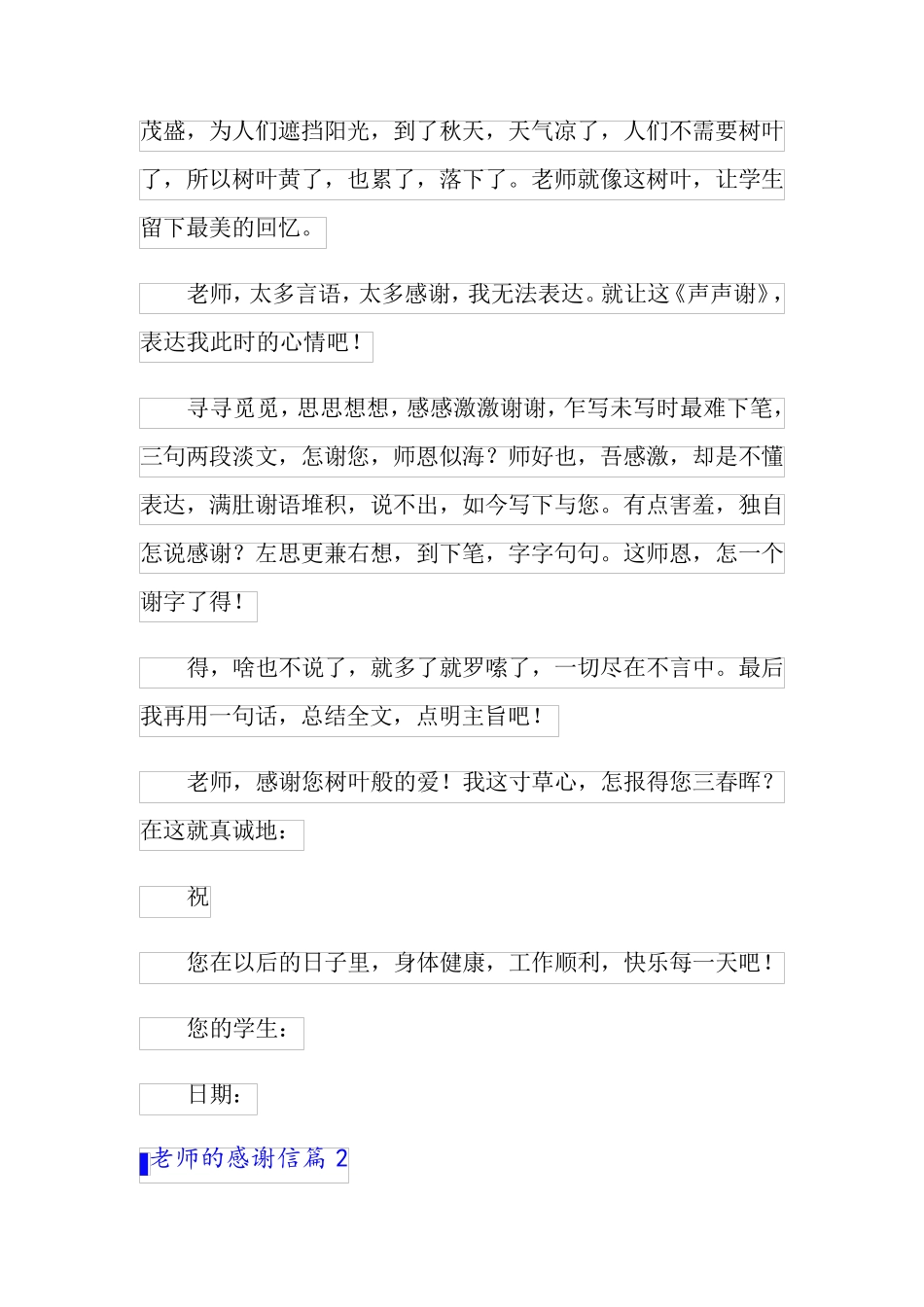 茂盛，为人们遮挡阳光，到了秋天，天气凉了，人们不需要树叶了，所以树叶黄了，也累了，落下了。老师就像这树叶，让学生留下最美的回忆。

老师，太多言语，太多感谢，我无法表达。就让这《声声谢》，表达我此时的心情吧！

寻寻觅觅，思思想想，感感激激谢谢，乍写未写时最难下笔，三句两段淡文，怎谢您，师恩似海？师好也，吾感激，却是不懂表达，满肚谢语堆积，说不出，如今写下与您。有点害羞，独自怎说感谢？左思更兼右想，到下笔，字字句句。这师恩，怎一个谢字了得！

得，啥也不说了，就多了就罗嗦了，一切尽在不言中。最后我再用一句话，总结全文，点明主旨吧！

老师，感谢您树叶般的爱！我这寸草心，怎报得您三春晖？在这就真诚地：

祝

您在以后的日子里，身体健康，工作顺利，快乐每一天吧！

您的学生：

日期：

老师的感谢信篇 2